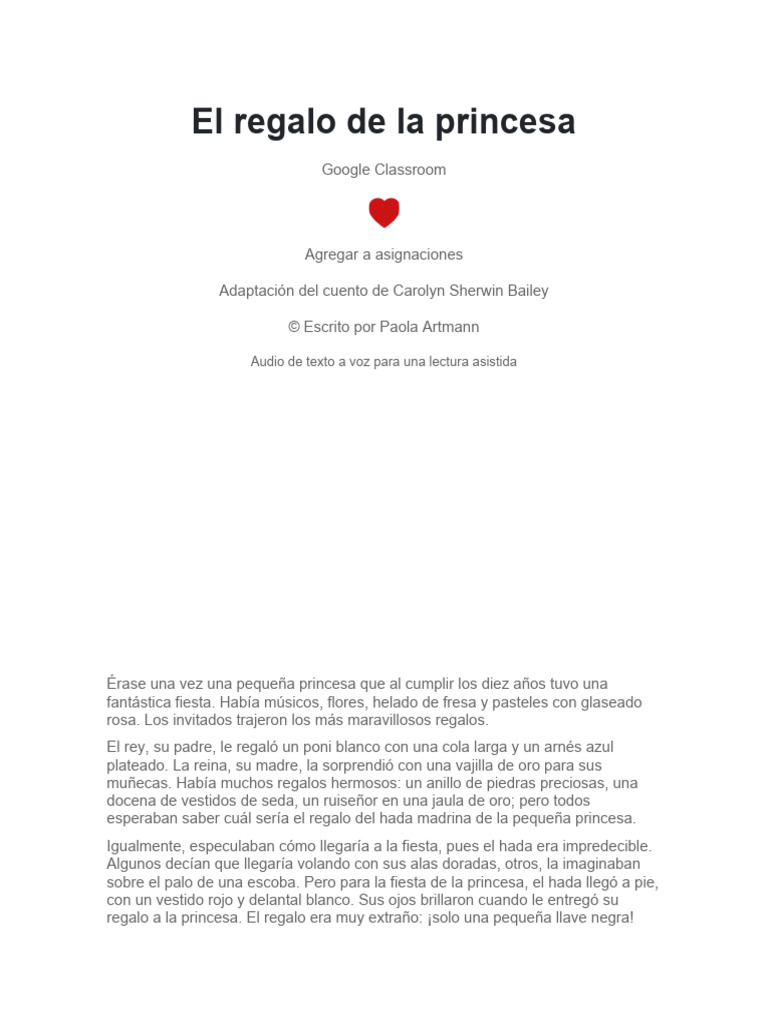 El regalo de la princesa

Google Classroom

Agregar a asignaciones

Adaptación del cuento de Carolyn Sherwin Bailey

© Escrito por Paola Artmann

Audio de texto a voz para una lectura asistida

Érase una vez una pequeña princesa que al cumplir los diez años tuvo una fantástica fiesta. Había músicos, flores, helado de fresa y pasteles con glaseado rosa. Los invitados trajeron los más maravillosos regalos.

El rey, su padre, le regaló un poni blanco con una cola larga y un arnés azul plateado. La reina, su madre, la sorprendió con una vajilla de oro para sus muñecas. Había muchos regalos hermosos: un anillo de piedras preciosas, una docena de vestidos de seda, un ruiseñor en una jaula de oro; pero todos esperaban saber cuál sería el regalo del hada madrina de la pequeña princesa.

Igualmente, especulaban cómo llegaría a la fiesta, pues el hada era impredecible. Algunos decían que llegaría volando con sus alas doradas, otros, la imaginaban sobre el palo de una escoba. Pero para la fiesta de la princesa, el hada llegó a pie, con un vestido rojo y delantal blanco. Sus ojos brillaron cuando le entregó su regalo a la princesa. El regalo era muy extraño: ¡solo una pequeña llave negra!